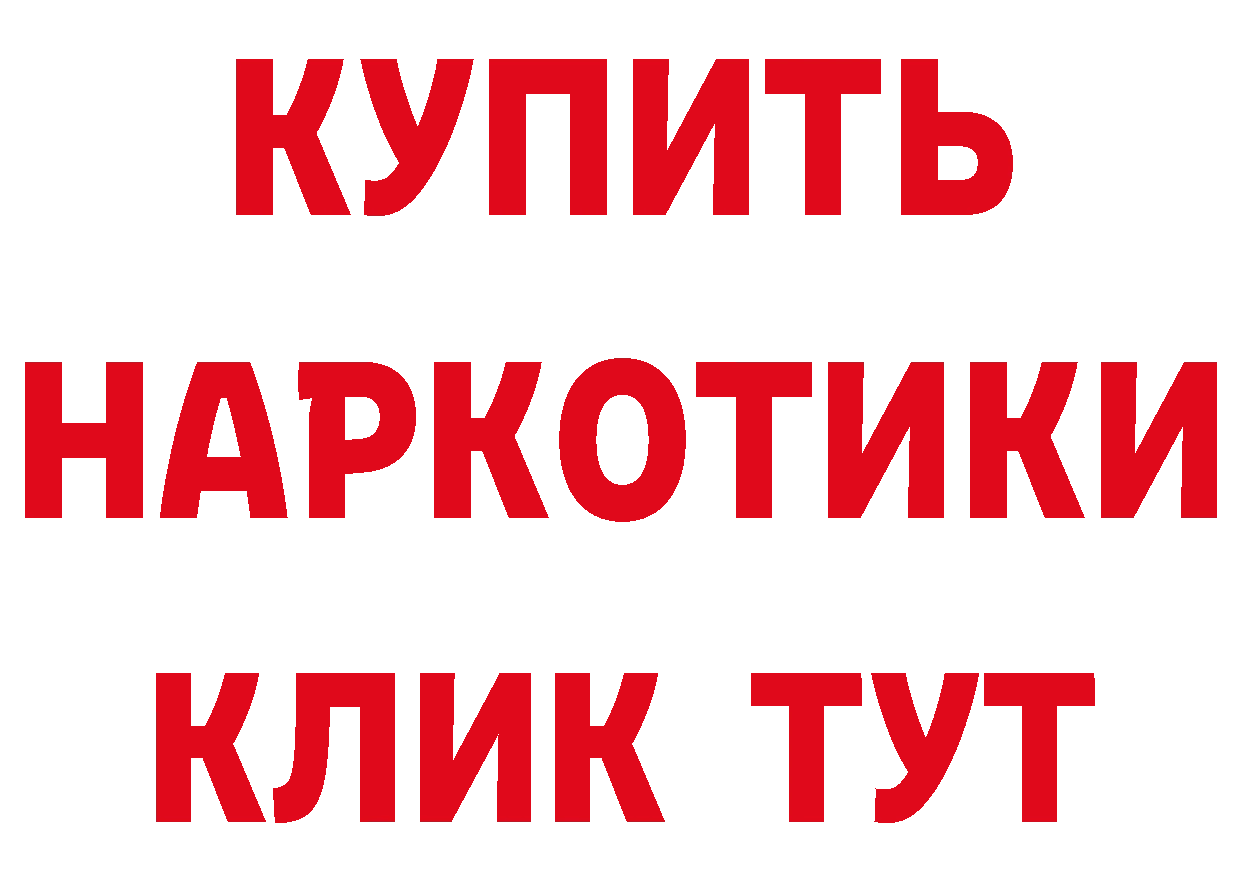 КУПИТЬ НАРКОТИКИ КЛИК ТУТ